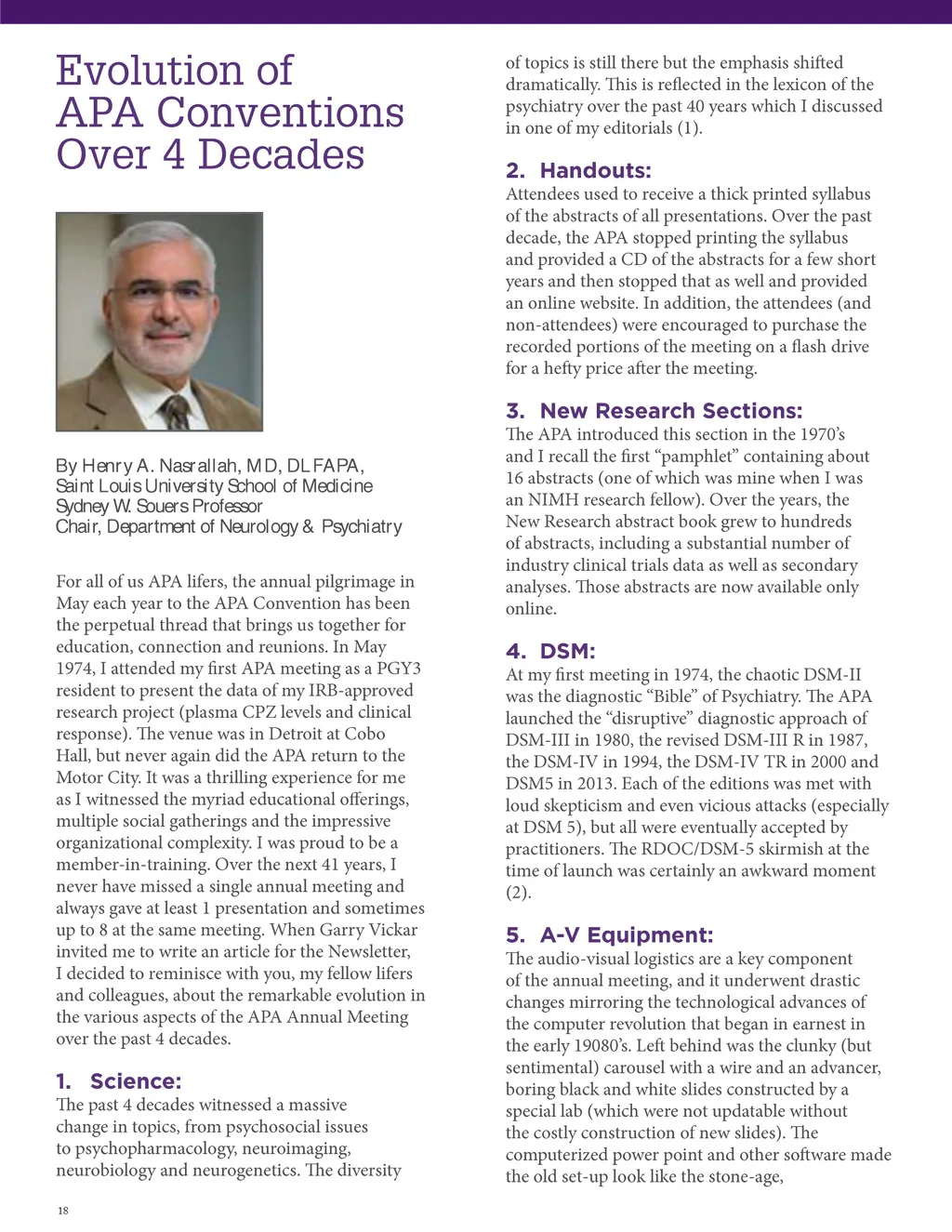 Evolution of APA Conventions Over 4 Decades

By Henry A. Nasrallah, MD, DLFAPA,
Saint Louis University School of Medicine
Sydney W. Souers Professor
Chair, Department of Neurology & Psychiatry

For all of us APA lifers, the annual pilgrimage in May each year to the APA Convention has been the perpetual thread that brings us together for education, connection and reunions. In May 1974, I attended my first APA meeting as a PGY3 resident to present the data of my IRB-approved research project (plasma CPZ levels and clinical response). The venue was in Detroit at Cobo Hall, but never again did the APA return to the Motor City. It was a thrilling experience for me as I witnessed the myriad educational offerings, multiple social gatherings and the impressive organizational complexity. I was proud to be a member-in-training. Over the next 41 years, I never have missed a single annual meeting and always gave at least 1 presentation and sometimes up to 8 at the same meeting. When Garry Vickar invited me to write an article for the Newsletter, I decided to reminisce with you, my fellow lifers and colleagues, about the remarkable evolution in the various aspects of the APA Annual Meeting over the past 4 decades.

1. Science:
The past 4 decades witnessed a massive change in topics, from psychosocial issues to psychopharmacology, neuroimaging, neurobiology and neurogenetics. The diversity of topics is still there but the emphasis shifted dramatically. This is reflected in the lexicon of the psychiatry over the past 40 years which I discussed in one of my editorials (1).

2. Handouts:
Attendees used to receive a thick printed syllabus of the abstracts of all presentations. Over the past decade, the APA stopped printing the syllabus and provided a CD of the abstracts for a few short years and then stopped that as well and provided an online website. In addition, the attendees (and non-attendees) were encouraged to purchase the recorded portions of the meeting on a flash drive for a hefty price after the meeting.

3. New Research Sections:
The APA introduced this section in the 1970's and I recall the first "pamphlet" containing about 16 abstracts (one of which was mine when I was an NIMH research fellow). Over the years, the New Research abstract book grew to hundreds of abstracts, including a substantial number of industry clinical trials data as well as secondary analyses. Those abstracts are now available only online.

4. DSM:
At my first meeting in 1974, the chaotic DSM-II was the diagnostic "Bible" of Psychiatry. The APA launched the "disruptive" diagnostic approach of DSM-III in 1980, the revised DSM-III R in 1987, the DSM-IV in 1994, the DSM-IV TR in 2000 and DSM5 in 2013. Each of the editions was met with loud skepticism and even vicious attacks (especially at DSM 5), but all were eventually accepted by practitioners. The RDOC/DSM-5 skirmish at the time of launch was certainly an awkward moment (2).

5. A-V Equipment:
The audio-visual logistics are a key component of the annual meeting, and it underwent drastic changes mirroring the technological advances of the computer revolution that began in earnest in the early 19080's. Left behind was the clunky (but sentimental) carousel with a wire and an advancer, boring black and white slides constructed by a special lab (which were not updatable without the costly construction of new slides). The computerized power point and other software made the old set-up look like the stone-age,

18